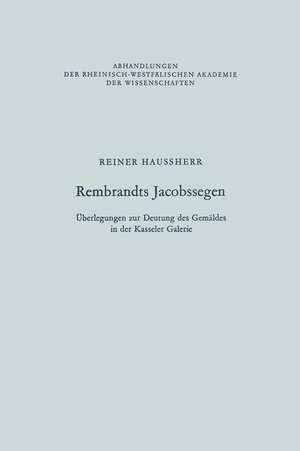 ABHANDLUNGEN
DER RHEINISCH-WESTFÄLISCHEN AKADEMIE
DER WISSENSCHAFTEN

REINER HAUSSHERR

Rembrandts Jacobssegen

Überlegungen zur Deutung des Gemäldes
in der Kasseler Galerie